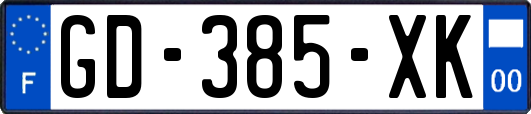 F
GD-385-XK
00